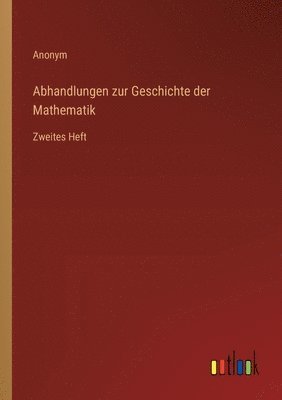 Anonym

Abhandlungen zur Geschichte der Mathematik

Zweites Heft

outlook